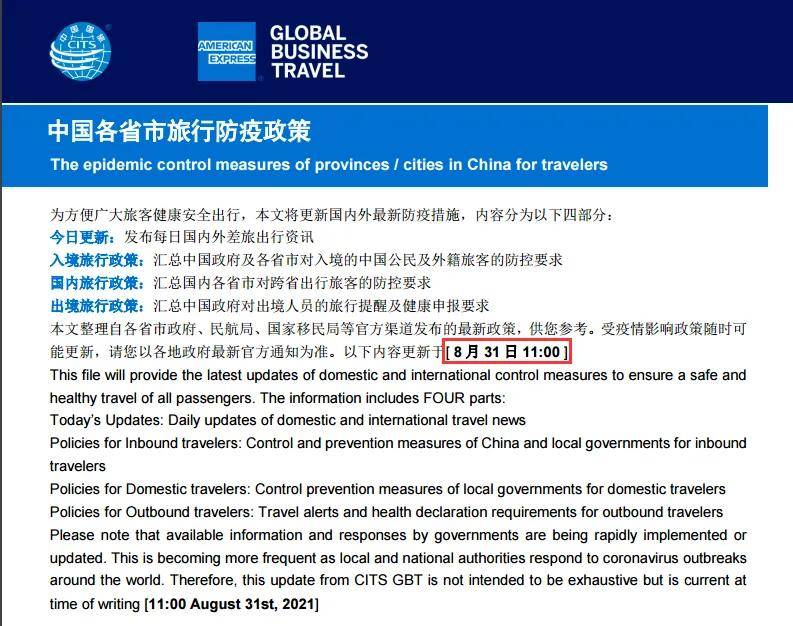 中国国旅
CITS

AMERICAN EXPRESS

GLOBAL BUSINESS TRAVEL

中国各省市旅行防疫政策

The epidemic control measures of provinces / cities in China for travelers

为方便广大旅客健康安全出行，本文将更新国内外最新防疫措施，内容分为以下四部分：
今日更新：发布每日国内外差旅出行资讯
入境旅行政策：汇总中国政府及各省市对入境的中国公民及外籍旅客的防控要求
国内旅行政策：汇总国内各省市对跨省出行旅客的防控要求
出境旅行政策：汇总中国政府对出境人员的旅行提醒及健康申报要求
本文整理自各省市政府、民航局、国家移民局等官方渠道发布的最新政策，供您参考。受疫情影响政策随时可能更新，请您以各地政府最新官方通知为准。以下内容更新于[ 8 月 31 日 11:00 ]
This file will provide the latest updates of domestic and international control measures to ensure a safe and healthy travel of all passengers. The information includes FOUR parts:
Today's Updates: Daily updates of domestic and international travel news
Policies for Inbound travelers: Control and prevention measures of China and local governments for inbound travelers
Policies for Domestic travelers: Control prevention measures of local governments for domestic travelers
Policies for Outbound travelers: Travel alerts and health declaration requirements for outbound travelers
Please note that available information and responses by governments are being rapidly implemented or updated. This is becoming more frequent as local and national authorities respond to coronavirus outbreaks around the world. Therefore, this update from CITS GBT is not intended to be exhaustive but is current at time of writing [11:00 August 31st, 2021]